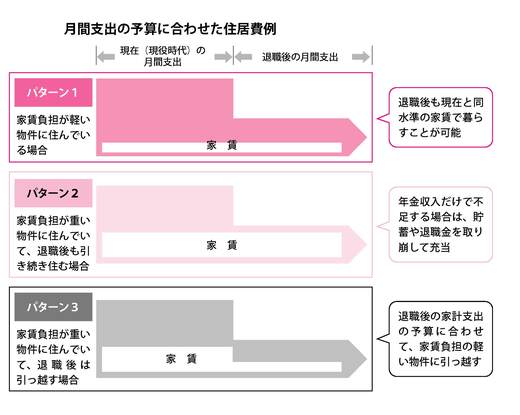 月間支出の予算に合わせた住居費例

現在（現役時代）の月間支出

退職後の月間支出

パターン1

家賃負担が軽い物件に住んでいる場合

家　賃

退職後も現在と同水準の家賃で暮らすことが可能

パターン2

家賃負担が重い物件に住んでいて、退職後も引き続き住む場合

家　賃

年金収入だけで不足する場合は、貯蓄や退職金を取り崩して充当

パターン3

家賃負担が重い物件に住んでいて、退職後は引っ越す場合

家　賃

退職後の家計支出の予算に合わせて、家賃負担の軽い物件に引っ越す